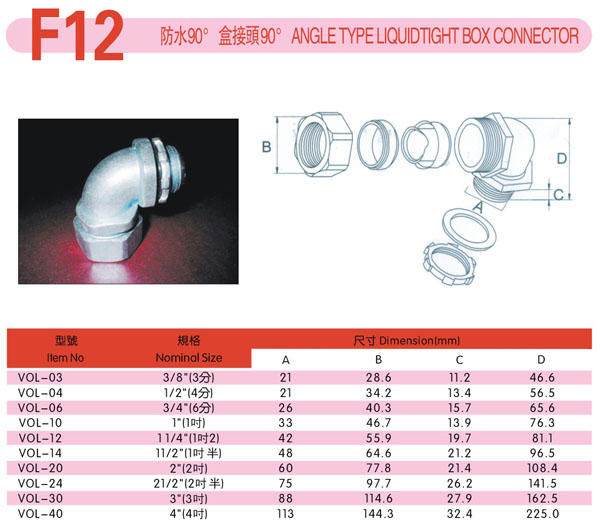 F12 防水90° 盒接頭90° ANGLE TYPE LIQUIDTIGHT BOX CONNECTOR

B

D

C

A

| 型號 Item No | 規格 Nominal Size | 尺寸 Dimension(mm) A | B | C | D |
|---|---|---|---|---|---|
| VOL-03 | 3/8"(3分) | 21 | 28.6 | 11.2 | 46.6 |
| VOL-04 | 1/2"(4分) | 21 | 34.2 | 13.4 | 56.5 |
| VOL-06 | 3/4"(6分) | 26 | 40.3 | 15.7 | 65.6 |
| VOL-10 | 1"(1吋) | 33 | 46.7 | 13.9 | 76.3 |
| VOL-12 | 11/4"(1吋2) | 42 | 55.9 | 19.7 | 81.1 |
| VOL-14 | 11/2"(1吋半) | 48 | 64.6 | 21.2 | 96.5 |
| VOL-20 | 2"(2吋) | 60 | 77.8 | 21.4 | 108.4 |
| VOL-24 | 21/2"(2吋半) | 75 | 97.7 | 26.2 | 141.5 |
| VOL-30 | 3"(3吋) | 88 | 114.6 | 27.9 | 162.5 |
| VOL-40 | 4"(4吋) | 113 | 144.3 | 32.4 | 225.0 |